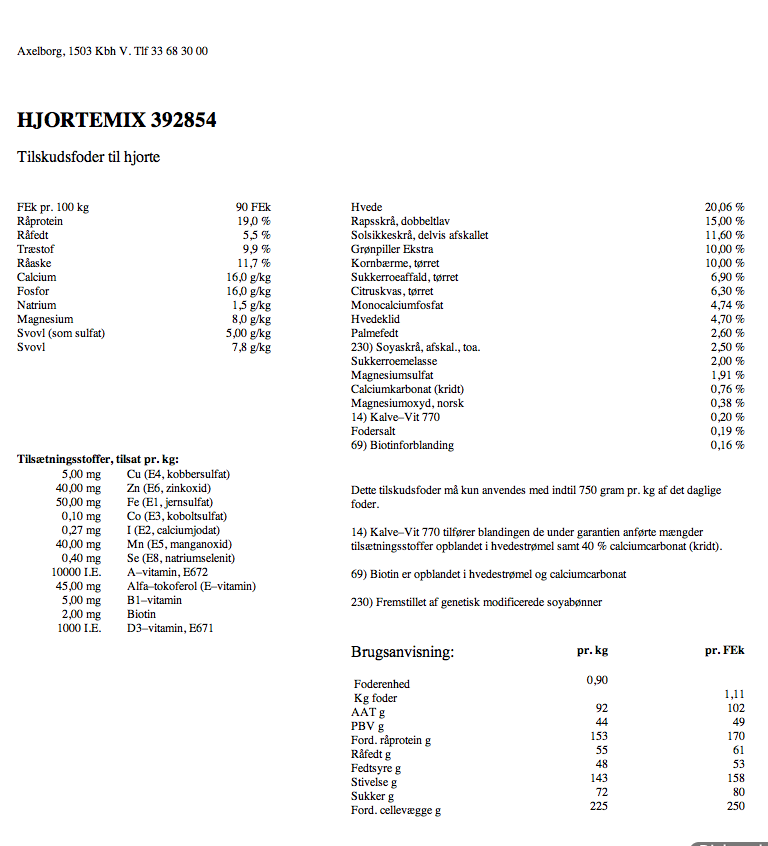 Axelborg, 1503 Kbh V. Tlf 33 68 30 00

HJORTEMIX 392854

Tilskudsfoder til hjorte

| | |
|---|---|
| FEk pr. 100 kg | 90 FEk |
| Råprotein | 19,0 % |
| Råfedt | 5,5 % |
| Træstof | 9,9 % |
| Råaske | 11,7 % |
| Calcium | 16,0 g/kg |
| Fosfor | 16,0 g/kg |
| Natrium | 1,5 g/kg |
| Magnesium | 8,0 g/kg |
| Svovl (som sulfat) | 5,00 g/kg |
| Svovl | 7,8 g/kg |

Tilsætningsstoffer, tilsat pr. kg:

| | |
|---|---|
| 5,00 mg | Cu (E4, kobbersulfat) |
| 40,00 mg | Zn (E6, zinkoxid) |
| 50,00 mg | Fe (E1, jernsulfat) |
| 0,10 mg | Co (E3, koboltsulfat) |
| 0,27 mg | I (E2, calciumjodat) |
| 40,00 mg | Mn (E5, manganoxid) |
| 0,40 mg | Se (E8, natriumselenit) |
| 10000 I.E. | A–vitamin, E672 |
| 45,00 mg | Alfa–tokoferol (E–vitamin) |
| 5,00 mg | B1–vitamin |
| 2,00 mg | Biotin |
| 1000 I.E. | D3–vitamin, E671 |

| | |
|---|---|
| Hvede | 20,06 % |
| Rapsskrå, dobbeltlav | 15,00 % |
| Solsikkeskrå, delvis afskallet | 11,60 % |
| Grønpiller Ekstra | 10,00 % |
| Kornbærme, tørret | 10,00 % |
| Sukkerroeaffald, tørret | 6,90 % |
| Citruskvas, tørret | 6,30 % |
| Monocalciumfosfat | 4,74 % |
| Hvedeklid | 4,70 % |
| Palmefedt | 2,60 % |
| 230) Soyaskrå, afskal., toa. | 2,50 % |
| Sukkerroemelasse | 2,00 % |
| Magnesiumsulfat | 1,91 % |
| Calciumkarbonat (kridt) | 0,76 % |
| Magnesiumoxyd, norsk | 0,38 % |
| 14) Kalve–Vit 770 | 0,20 % |
| Fodersalt | 0,19 % |
| 69) Biotinforblanding | 0,16 % |

Dette tilskudsfoder må kun anvendes med indtil 750 gram pr. kg af det daglige foder.

14) Kalve–Vit 770 tilfører blandingen de under garantien anførte mængder tilsætningsstoffer opblandet i hvedestrømel samt 40 % calciumcarbonat (kridt).

69) Biotin er opblandet i hvedestrømel og calciumcarbonat

230) Fremstillet af genetisk modificerede soyabønner

| Brugsanvisning: | pr. kg | pr. FEk |
|---|---|---|
| Foderenhed | 0,90 | |
| Kg foder | | 1,11 |
| AAT g | 92 | 102 |
| PBV g | 44 | 49 |
| Ford. råprotein g | 153 | 170 |
| Råfedt g | 55 | 61 |
| Fedtsyre g | 48 | 53 |
| Stivelse g | 143 | 158 |
| Sukker g | 72 | 80 |
| Ford. cellevægge g | 225 | 250 |